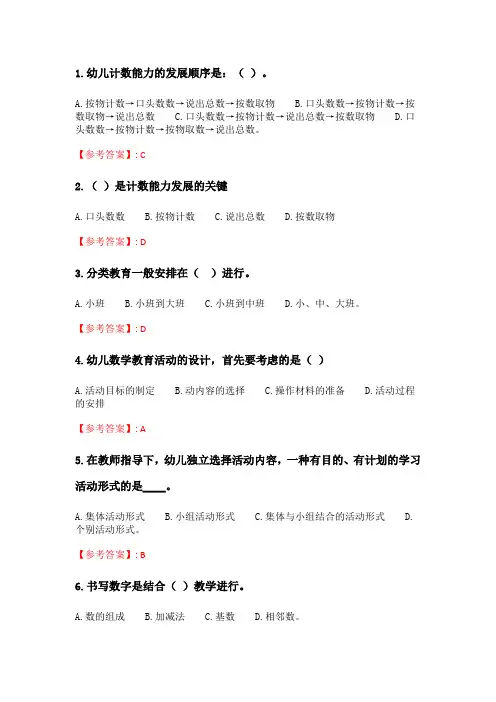 1. 幼儿计数能力的发展顺序是：（ ）。

A. 按物计数→口头数数→说出总数→按数取物　　B. 口头数数→按物计数→按数取物→说出总数　　C. 口头数数→按物计数→说出总数→按数取物　　D. 口头数数→按物计数→按物取数→说出总数。

【参考答案】: C

2. （ ）是计数能力发展的关键

A. 口头数数　B. 按物计数　C. 说出总数　D. 按数取物

【参考答案】: D

3. 分类教育一般安排在（ ）进行。

A. 小班　B. 小班到大班　C. 小班到中班　D. 小、中、大班。

【参考答案】: D

4. 幼儿数学教育活动的设计，首先要考虑的是（ ）

A. 活动目标的制定　B. 动内容的选择　C. 操作材料的准备　D. 活动过程的安排

【参考答案】: A

5. 在教师指导下，幼儿独立选择活动内容，一种有目的、有计划的学习活动形式的是____。

A. 集体活动形式　B. 小组活动形式　C. 集体与小组结合的活动形式　D. 个别活动形式。

【参考答案】: B

6. 书写数字是结合（ ）教学进行。

A. 数的组成　B. 加减法　C. 基数　D. 相邻数。